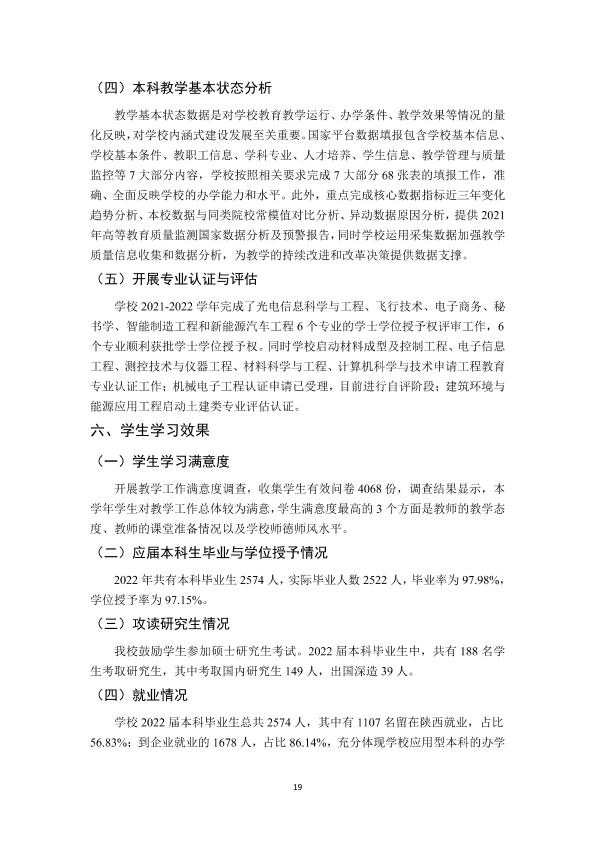 （四）本科教学基本状态分析

教学基本状态数据是对学校教育教学运行、办学条件、教学效果等情况的量化反映，对学校内涵式建设发展至关重要。国家平台数据填报包含学校基本信息、学校基本条件、教职工信息、学科专业、人才培养、学生信息、教学管理与质量监控等7大部分内容，学校按照相关要求完成7大部分68张表的填报工作，准确、全面反映学校的办学能力和水平。此外，重点完成核心数据指标近三年变化趋势分析、本校数据与同类院校常模值对比分析、异动数据原因分析，提供2021年高等教育质量监测国家数据分析及预警报告，同时学校运用采集数据加强教学质量信息收集和数据分析，为教学的持续改进和改革决策提供数据支撑。

（五）开展专业认证与评估

学校2021-2022学年完成了光电信息科学与工程、飞行技术、电子商务、秘书学、智能制造工程和新能源汽车工程6个专业的学士学位授予权评审工作，6个专业顺利获批学士学位授予权。同时学校启动材料成型及控制工程、电子信息工程、测控技术与仪器工程、材料科学与工程、计算机科学与技术申请工程教育专业认证工作；机械电子工程认证申请已受理，目前进行自评阶段；建筑环境与能源应用工程启动土建类专业评估认证。

六、学生学习效果

（一）学生学习满意度

开展教学工作满意度调查，收集学生有效问卷4068份，调查结果显示，本学年学生对教学工作总体较为满意，学生满意度最高的3个方面是教师的教学态度、教师的课堂准备情况以及学校师德师风水平。

（二）应届本科生毕业与学位授予情况

2022年共有本科毕业生2574人，实际毕业人数2522人，毕业率为97.98%，学位授予率为97.15%。

（三）攻读研究生情况

我校鼓励学生参加硕士研究生考试。2022届本科毕业生中，共有188名学生考取研究生，其中考取国内研究生149人，出国深造39人。

（四）就业情况

学校2022届本科毕业生总共2574人，其中有1107名留在陕西就业，占比56.83%；到企业就业的1678人，占比86.14%，充分体现学校应用型本科的办学

19